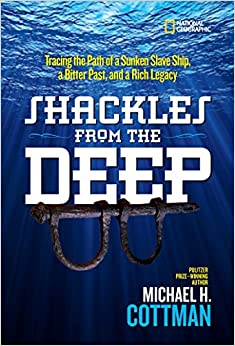 NATIONAL GEOGRAPHIC

Tracing the Path of a Sunken Slave Ship, a Bitter Past, and a Rich Legacy

SHACKLES FROM THE DEEP

PULITZER PRIZE-WINNING AUTHOR

MICHAEL H. COTTMAN